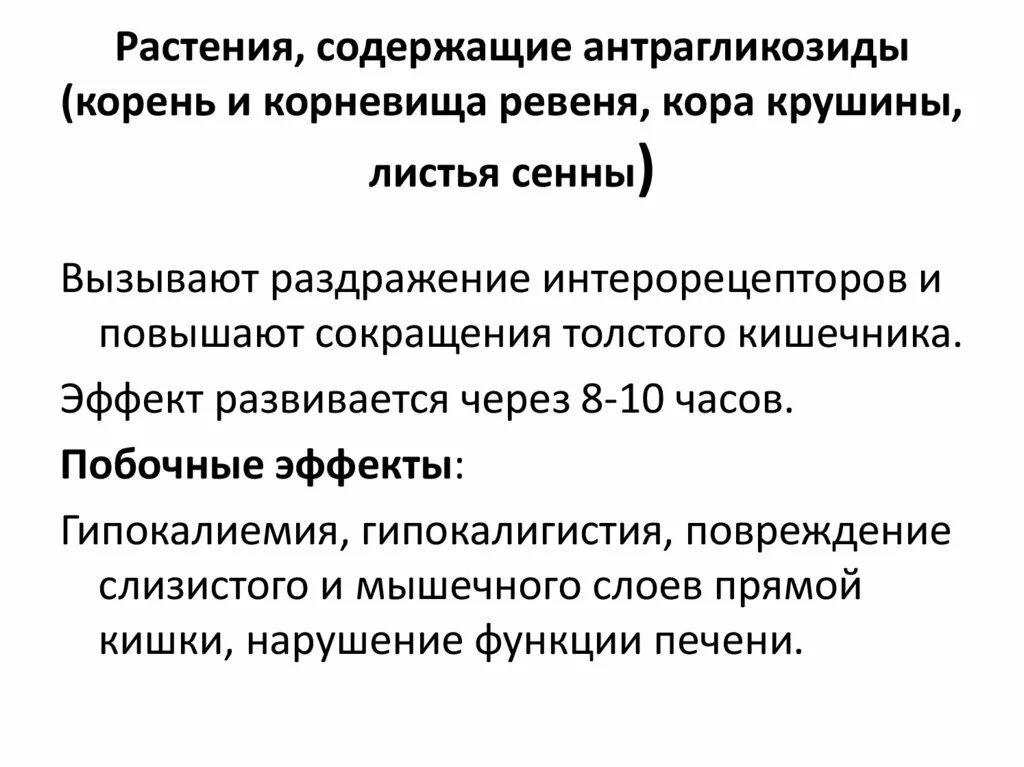 Растения, содержащие антрагликозиды (корень и корневища ревеня, кора крушины, листья сенны)

Вызывают раздражение интерорецепторов и повышают сокращения толстого кишечника.

Эффект развивается через 8-10 часов.

Побочные эффекты:

Гипокалиемия, гипокалигистия, повреждение слизистого и мышечного слоев прямой кишки, нарушение функции печени.